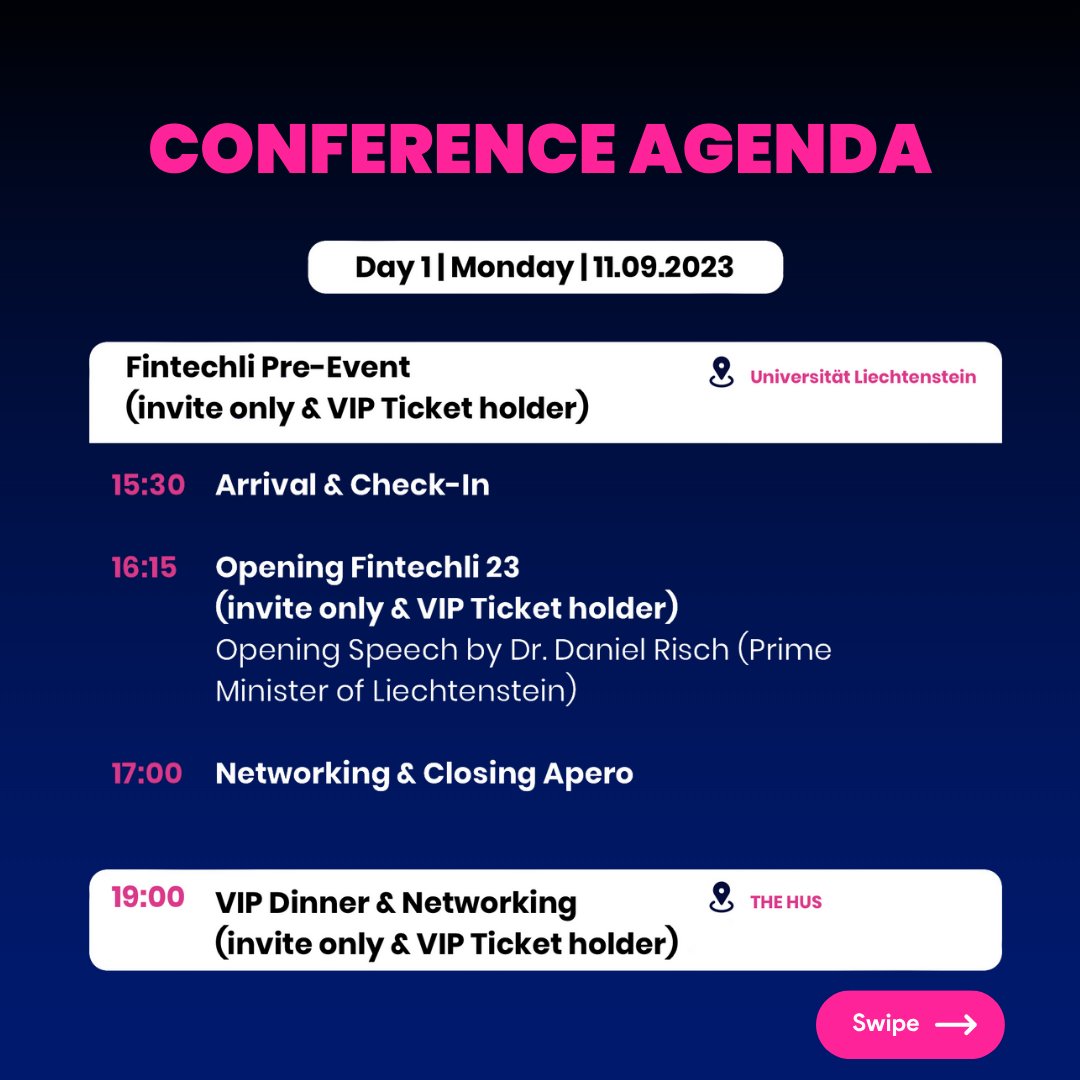 CONFERENCE AGENDA

Day 1 | Monday | 11.09.2023

Fintechli Pre-Event (invite only & VIP Ticket holder)

Universität Liechtenstein

15:30 Arrival & Check-In

16:15 Opening Fintechli 23 (invite only & VIP Ticket holder)
Opening Speech by Dr. Daniel Risch (Prime Minister of Liechtenstein)

17:00 Networking & Closing Apero

19:00 VIP Dinner & Networking (invite only & VIP Ticket holder)

THE HUS

Swipe